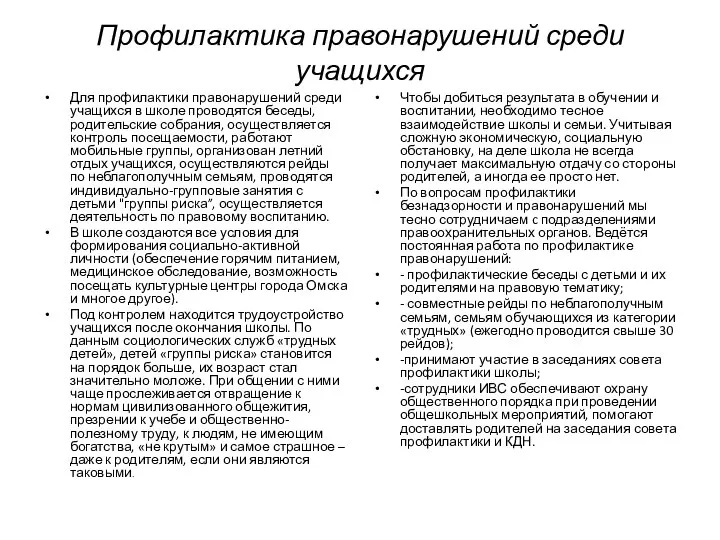 Профилактика правонарушений среди учащихся

• Для профилактики правонарушений среди учащихся в школе проводятся беседы, родительские собрания, осуществляется контроль посещаемости, работают мобильные группы, организован летний отдых учащихся, осуществляются рейды по неблагополучным семьям, проводятся индивидуально-групповые занятия с детьми "группы риска", осуществляется деятельность по правовому воспитанию.
• В школе создаются все условия для формирования социально-активной личности (обеспечение горячим питанием, медицинское обследование, возможность посещать культурные центры города Омска и многое другое).
• Под контролем находится трудоустройство учащихся после окончания школы. По данным социологических служб «трудных детей», детей «группы риска» становится на порядок больше, их возраст стал значительно моложе. При общении с ними чаще прослеживается отвращение к нормам цивилизованного общежития, презрении к учебе и общественно-полезному труду, к людям, не имеющим богатства, «не крутым» и самое страшное – даже к родителям, если они являются таковыми.

• Чтобы добиться результата в обучении и воспитании, необходимо тесное взаимодействие школы и семьи. Учитывая сложную экономическую, социальную обстановку, на деле школа не всегда получает максимальную отдачу со стороны родителей, а иногда ее просто нет.
• По вопросам профилактики безнадзорности и правонарушений мы тесно сотрудничаем с подразделениями правоохранительных органов. Ведётся постоянная работа по профилактике правонарушений:
• - профилактические беседы с детьми и их родителями на правовую тематику;
• - совместные рейды по неблагополучным семьям, семьям обучающихся из категории «трудных» (ежегодно проводится свыше 30 рейдов);
• -принимают участие в заседаниях совета профилактики школы;
• -сотрудники ИВС обеспечивают охрану общественного порядка при проведении общешкольных мероприятий, помогают доставлять родителей на заседания совета профилактики и КДН.